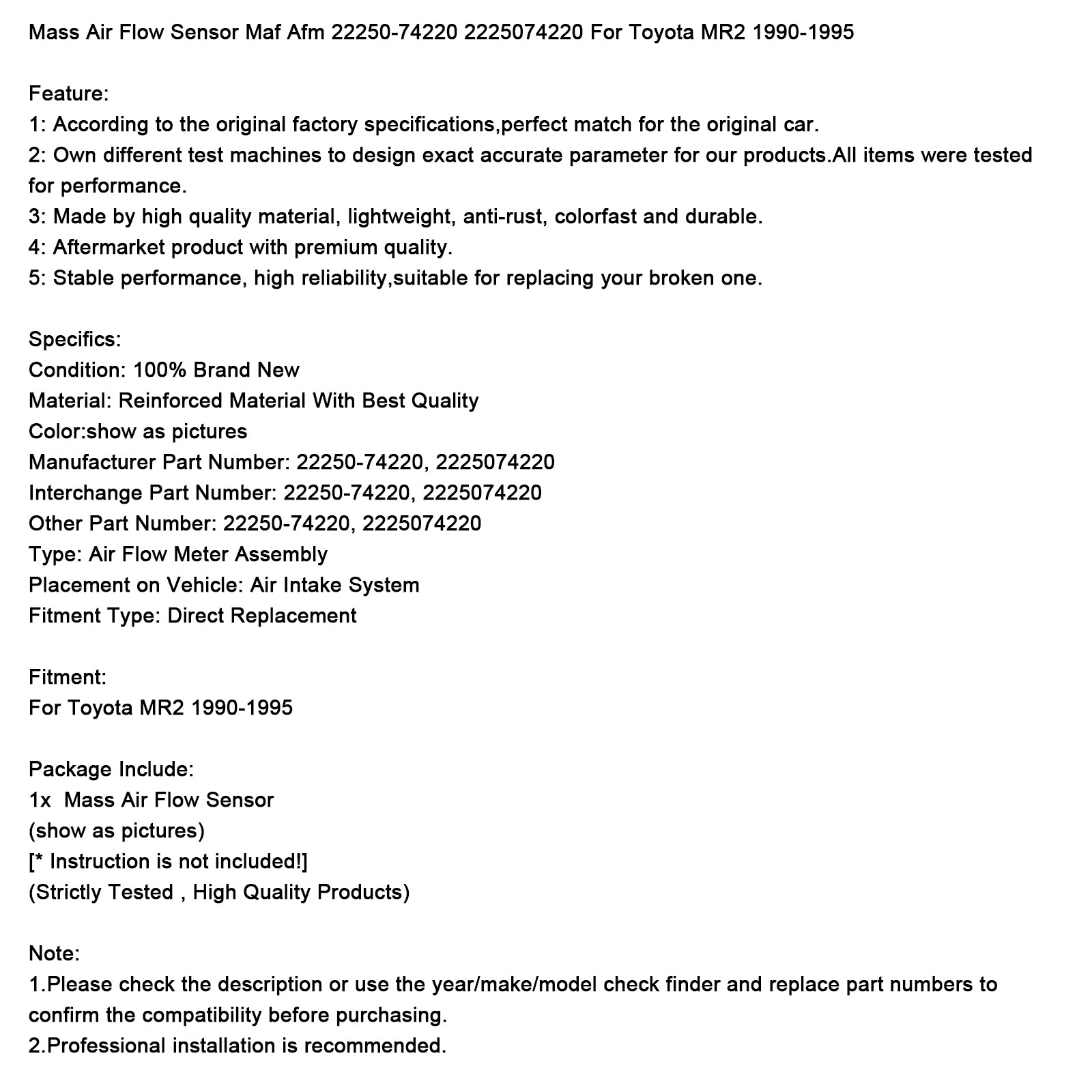 Mass Air Flow Sensor Maf Afm 22250-74220 2225074220 For Toyota MR2 1990-1995

Feature:
1: According to the original factory specifications,perfect match for the original car.
2: Own different test machines to design exact accurate parameter for our products.All items were tested for performance.
3: Made by high quality material, lightweight, anti-rust, colorfast and durable.
4: Aftermarket product with premium quality.
5: Stable performance, high reliability,suitable for replacing your broken one.

Specifics:
Condition: 100% Brand New
Material: Reinforced Material With Best Quality
Color:show as pictures
Manufacturer Part Number: 22250-74220, 2225074220
Interchange Part Number: 22250-74220, 2225074220
Other Part Number: 22250-74220, 2225074220
Type: Air Flow Meter Assembly
Placement on Vehicle: Air Intake System
Fitment Type: Direct Replacement

Fitment:
For Toyota MR2 1990-1995

Package Include:
1x Mass Air Flow Sensor
(show as pictures)
[* Instruction is not included!]
(Strictly Tested , High Quality Products)

Note:
1.Please check the description or use the year/make/model check finder and replace part numbers to confirm the compatibility before purchasing.
2.Professional installation is recommended.